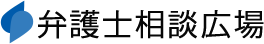 弁護士相談広場